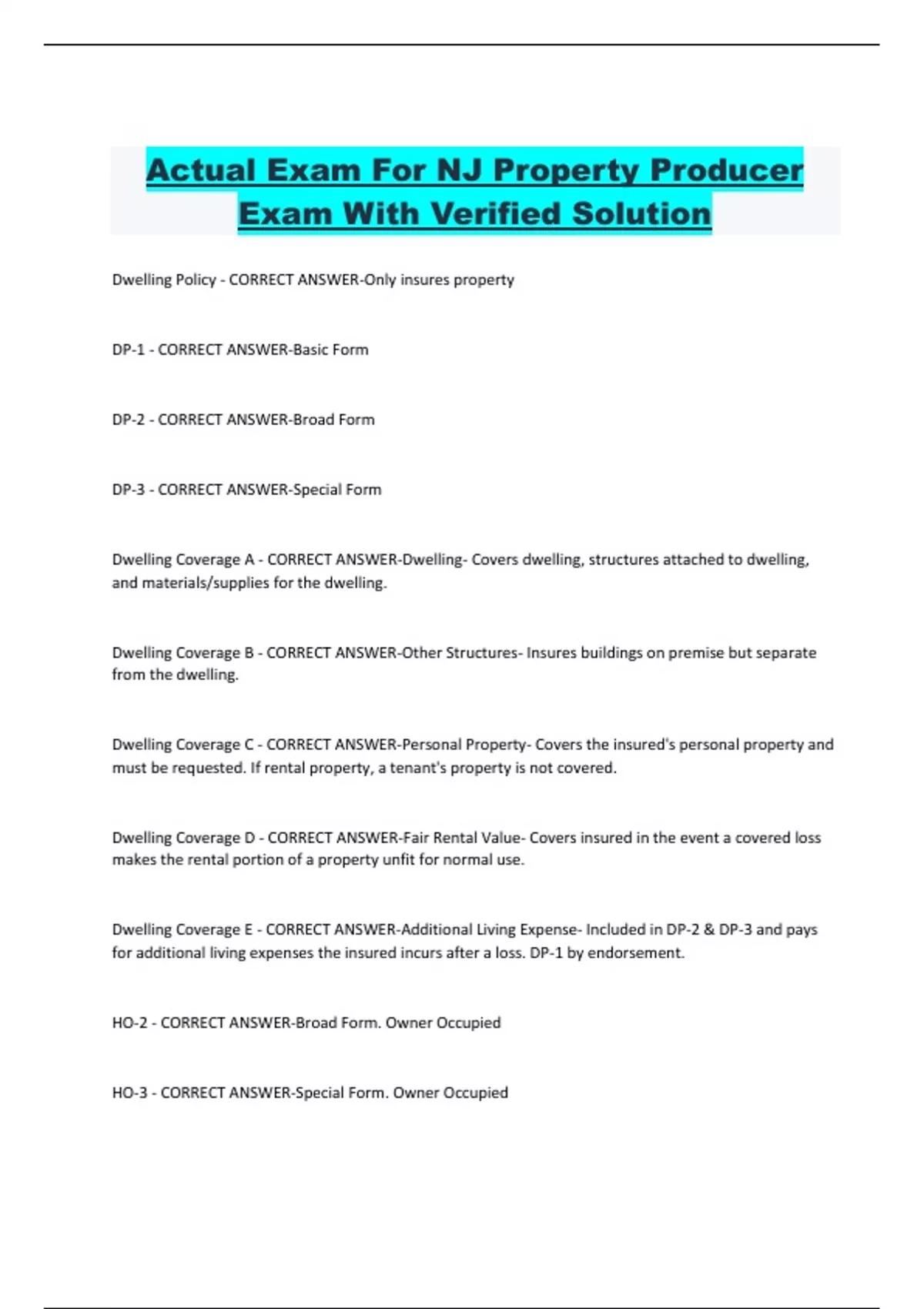 Actual Exam For NJ Property Producer Exam With Verified Solution

Dwelling Policy - CORRECT ANSWER-Only insures property

DP-1 - CORRECT ANSWER-Basic Form

DP-2 - CORRECT ANSWER-Broad Form

DP-3 - CORRECT ANSWER-Special Form

Dwelling Coverage A - CORRECT ANSWER-Dwelling- Covers dwelling, structures attached to dwelling, and materials/supplies for the dwelling.

Dwelling Coverage B - CORRECT ANSWER-Other Structures- Insures buildings on premise but separate from the dwelling.

Dwelling Coverage C - CORRECT ANSWER-Personal Property- Covers the insured's personal property and must be requested. If rental property, a tenant's property is not covered.

Dwelling Coverage D - CORRECT ANSWER-Fair Rental Value- Covers insured in the event a covered loss makes the rental portion of a property unfit for normal use.

Dwelling Coverage E - CORRECT ANSWER-Additional Living Expense- Included in DP-2 & DP-3 and pays for additional living expenses the insured incurs after a loss. DP-1 by endorsement.

HO-2 - CORRECT ANSWER-Broad Form. Owner Occupied

HO-3 - CORRECT ANSWER-Special Form. Owner Occupied